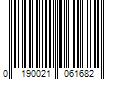 0 190021 061682